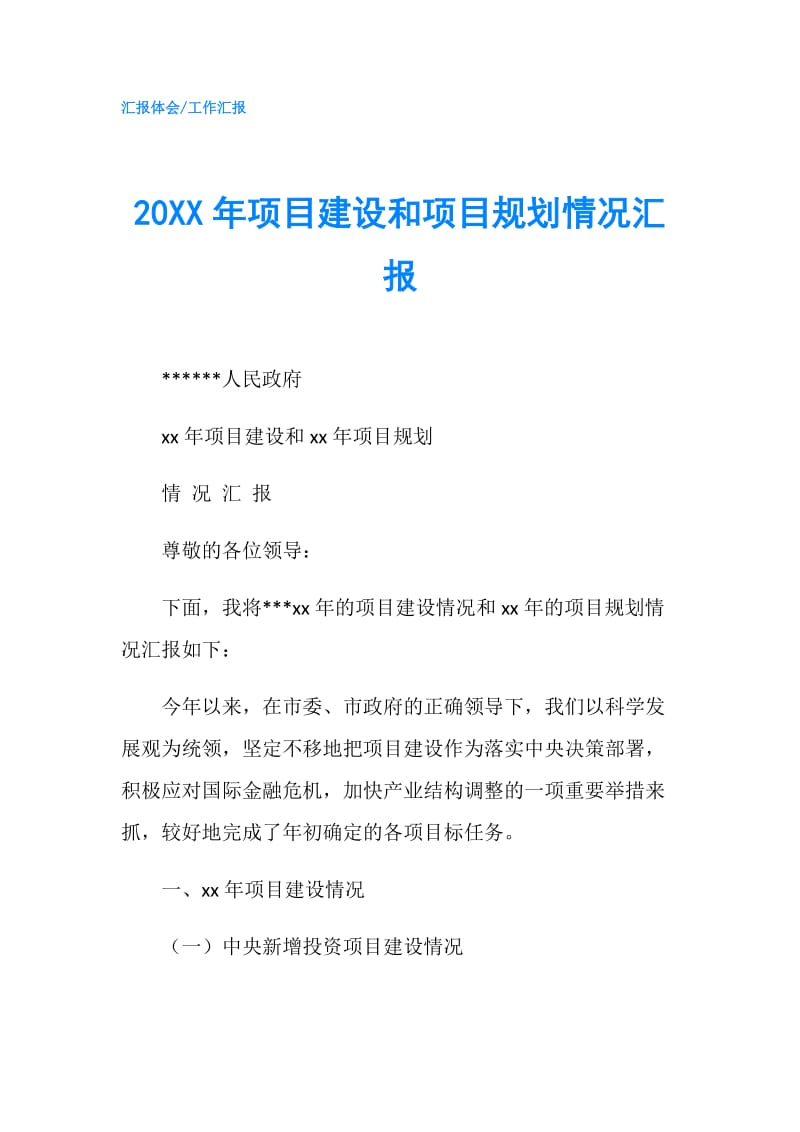 汇报体会/工作汇报

20XX 年项目建设和项目规划情况汇报

******人民政府

xx 年项目建设和 xx 年项目规划

情 况 汇 报

尊敬的各位领导：

下面，我将***xx 年的项目建设情况和 xx 年的项目规划情况汇报如下：

今年以来，在市委、市政府的正确领导下，我们以科学发展观为统领，坚定不移地把项目建设作为落实中央决策部署，积极应对国际金融危机，加快产业结构调整的一项重要举措来抓，较好地完成了年初确定的各项目标任务。

一、xx 年项目建设情况

（一）中央新增投资项目建设情况